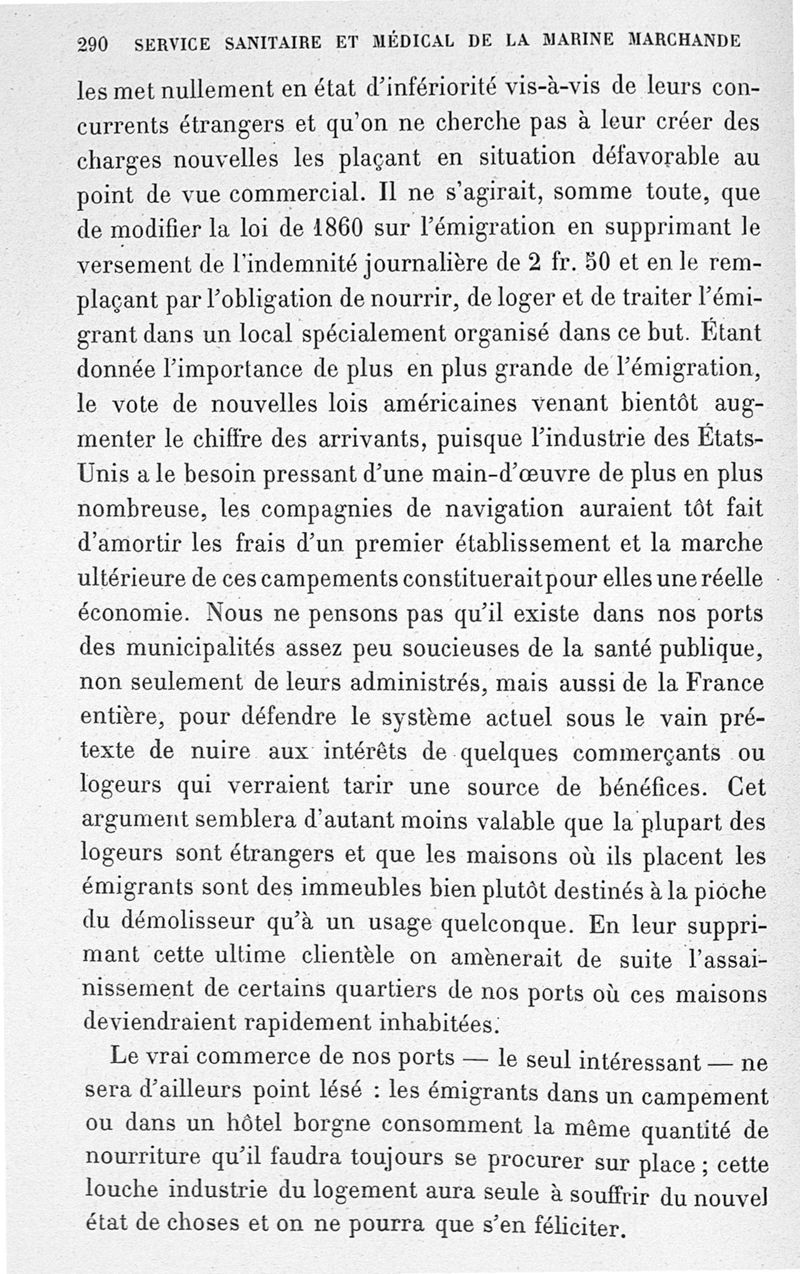 290 SERVICE SANITAIRE ET MÉDICAL DE LA MARINE MARCHANDE

les met nullement en état d'infériorité vis-à-vis de leurs concurrents étrangers et qu'on ne cherche pas à leur créer des charges nouvelles les plaçant en situation défavorable au point de vue commercial. Il ne s'agirait, somme toute, que de modifier la loi de 1860 sur l'émigration en supprimant le versement de l'indemnité journalière de 2 fr. 50 et en le remplaçant par l'obligation de nourrir, de loger et de traiter l'émigrant dans un local spécialement organisé dans ce but. Étant donnée l'importance de plus en plus grande de l'émigration, le vote de nouvelles lois américaines venant bientôt augmenter le chiffre des arrivants, puisque l'industrie des États-Unis a le besoin pressant d'une main-d'œuvre de plus en plus nombreuse, les compagnies de navigation auraient tôt fait d'amortir les frais d'un premier établissement et la marche ultérieure de ces campements constituerait pour elles une réelle économie. Nous ne pensons pas qu'il existe dans nos ports des municipalités assez peu soucieuses de la santé publique, non seulement de leurs administrés, mais aussi de la France entière, pour défendre le système actuel sous le vain prétexte de nuire aux intérêts de quelques commerçants ou logeurs qui verraient tarir une source de bénéfices. Cet argument semblera d'autant moins valable que la plupart des logeurs sont étrangers et que les maisons où ils placent les émigrants sont des immeubles bien plutôt destinés à la pioche du démolisseur qu'à un usage quelconque. En leur supprimant cette ultime clientèle on amènerait de suite l'assainissement de certains quartiers de nos ports où ces maisons deviendraient rapidement inhabitées.

Le vrai commerce de nos ports — le seul intéressant — ne sera d'ailleurs point lésé : les émigrants dans un campement ou dans un hôtel borgne consomment la même quantité de nourriture qu'il faudra toujours se procurer sur place ; cette louche industrie du logement aura seule à souffrir du nouvel état de choses et on ne pourra que s'en féliciter.